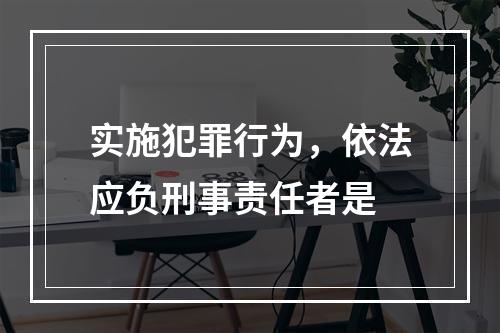 实施犯罪行为，依法应负刑事责任者是